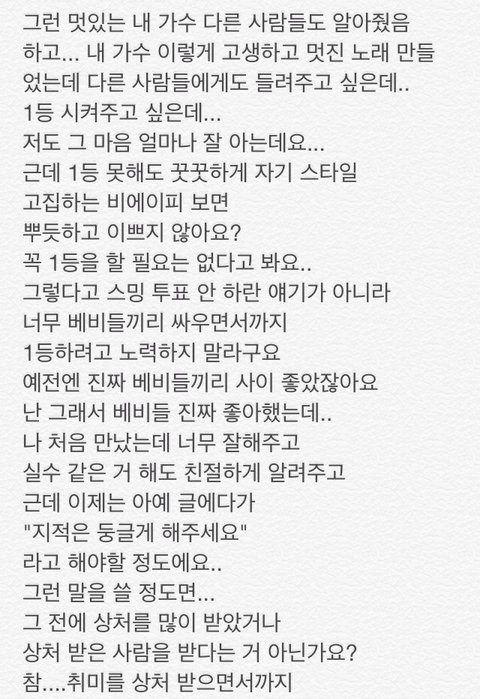 그런 멋있는 내 가수 다른 사람들도 알아줬음 하고... 내 가수 이렇게 고생하고 멋진 노래 만들었는데 다른 사람들에게도 들려주고 싶은데..
1등 시켜주고 싶은데...
저도 그 마음 얼마나 잘 아는데요...
근데 1등 못해도 꿋꿋하게 자기 스타일
고집하는 비에이피 보면
뿌듯하고 이쁘지 않아요?
꼭 1등을 할 필요는 없다고 봐요..
그렇다고 스밍 투표 안 하란 얘기가 아니라
너무 베비들끼리 싸우면서까지
1등하려고 노력하지 말라구요
예전엔 진짜 베비들끼리 사이 좋았잖아요
난 그래서 베비들 진짜 좋아했는데..
나 처음 만났는데 너무 잘해주고
실수 같은 거 해도 친절하게 알려주고
근데 이제는 아예 글에다가
"지적은 둥글게 해주세요"
라고 해야할 정도에요..
그런 말을 쓸 정도면...
그 전에 상처를 많이 받았거나
상처 받은 사람을 받다는 거 아닌가요?
참....취미를 상처 받으면서까지